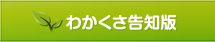 わかくさ告知版